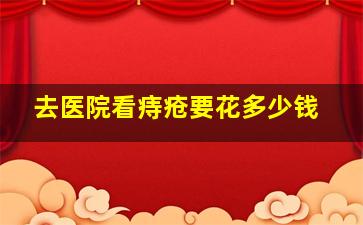 去医院看痔疮要花多少钱